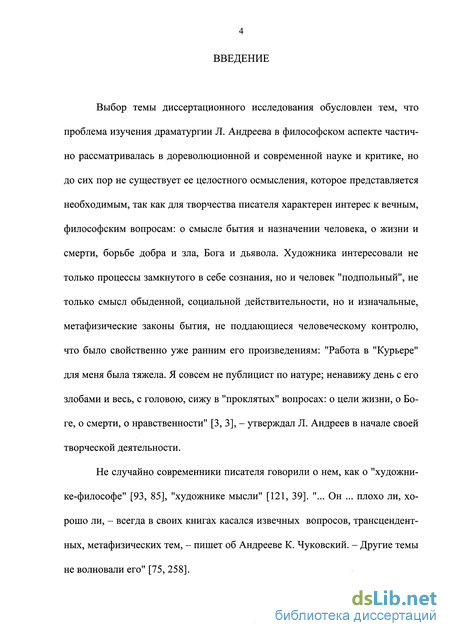 4

ВВЕДЕНИЕ

Выбор темы диссертационного исследования обусловлен тем, что проблема изучения драматургии Л. Андреева в философском аспекте частично рассматривалась в дореволюционной и современной науке и критике, но до сих пор не существует ее целостного осмысления, которое представляется необходимым, так как для творчества писателя характерен интерес к вечным, философским вопросам: о смысле бытия и назначении человека, о жизни и смерти, борьбе добра и зла, Бога и дьявола. Художника интересовали не только процессы замкнутого в себе сознания, но и человек "подпольный", не только смысл обыденной, социальной действительности, но и изначальные, метафизические законы бытия, не поддающиеся человеческому контролю, что было свойственно уже ранним его произведениям: "Работа в "Курьере" для меня была тяжела. Я совсем не публицист по натуре; ненавижу день с его злобами и весь, с головою, сижу в "проклятых" вопросах: о цели жизни, о Боге, о смерти, о нравственности" [3, 3], – утверждал Л. Андреев в начале своей творческой деятельности.

Не случайно современники писателя говорили о нем, как о "художнике-философе" [93, 85], "художнике мысли" [121, 39]. "... Он ... плохо ли, хорошо ли, – всегда в своих книгах касался извечных вопросов, трансцендентных, метафизических тем, – пишет об Андрееве К. Чуковский. – Другие темы не волновали его" [75, 258].

dsLib.net
библиотека диссертаций